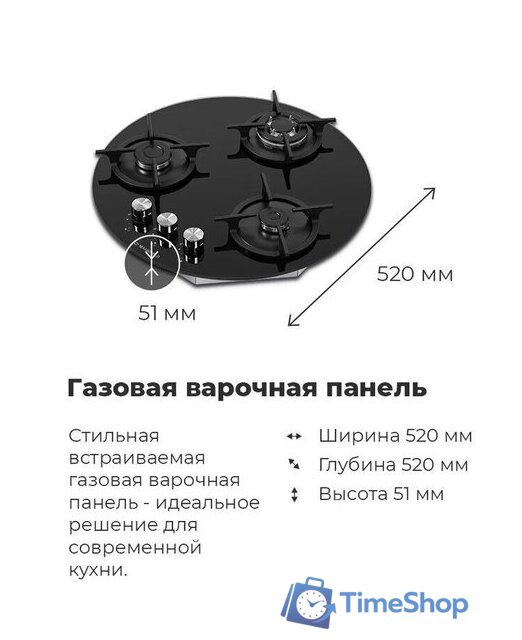 520 мм

51 мм

Газовая варочная панель

Стильная встраиваемая газовая варочная панель - идеальное решение для современной кухни.

Ширина 520 мм
Глубина 520 мм
Высота 51 мм

TimeShop